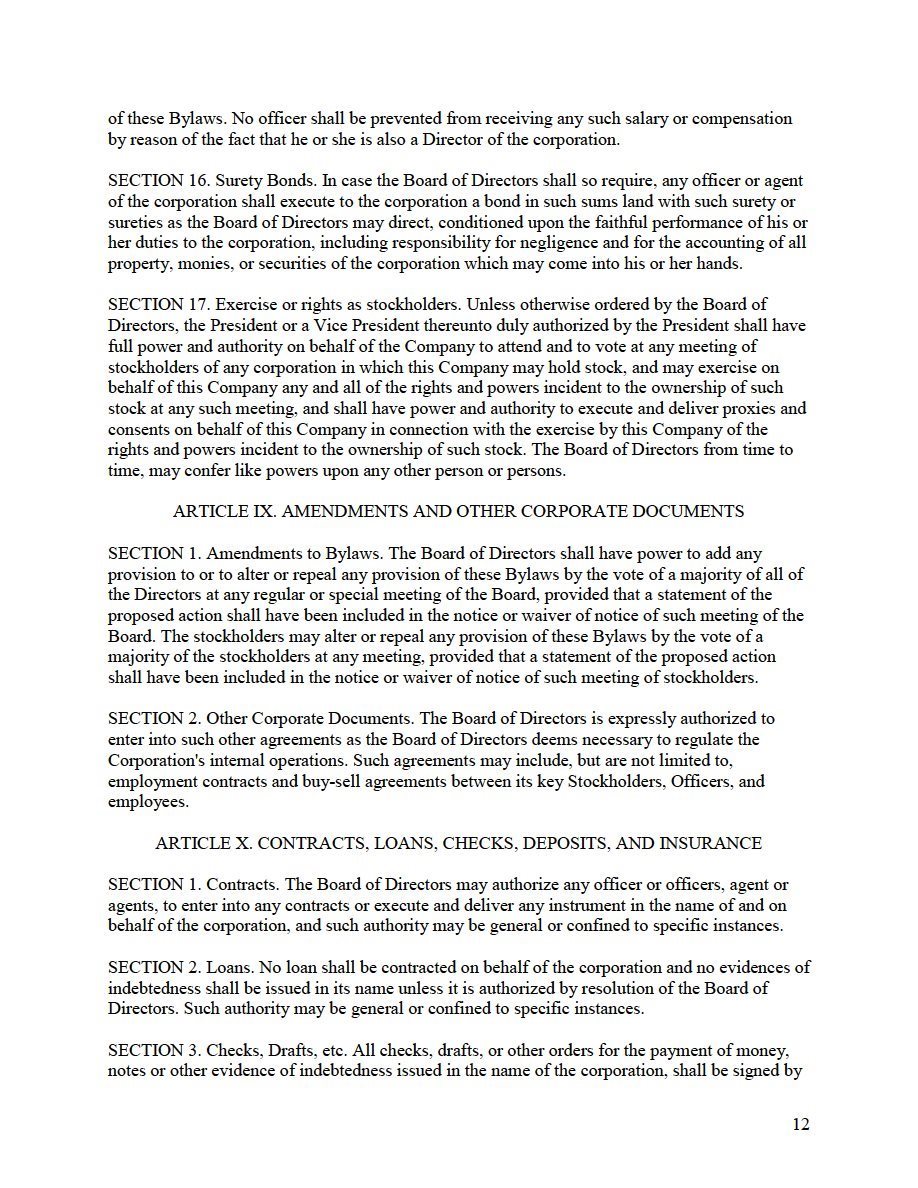 of these Bylaws. No officer shall be prevented from receiving any such salary or compensation by reason of the fact that he or she is also a Director of the corporation.

SECTION 16. Surety Bonds. In case the Board of Directors shall so require, any officer or agent of the corporation shall execute to the corporation a bond in such sums land with such surety or sureties as the Board of Directors may direct, conditioned upon the faithful performance of his or her duties to the corporation, including responsibility for negligence and for the accounting of all property, monies, or securities of the corporation which may come into his or her hands.

SECTION 17. Exercise or rights as stockholders. Unless otherwise ordered by the Board of Directors, the President or a Vice President thereunto duly authorized by the President shall have full power and authority on behalf of the Company to attend and to vote at any meeting of stockholders of any corporation in which this Company may hold stock, and may exercise on behalf of this Company any and all of the rights and powers incident to the ownership of such stock at any such meeting, and shall have power and authority to execute and deliver proxies and consents on behalf of this Company in connection with the exercise by this Company of the rights and powers incident to the ownership of such stock. The Board of Directors from time to time, may confer like powers upon any other person or persons.

ARTICLE IX. AMENDMENTS AND OTHER CORPORATE DOCUMENTS

SECTION 1. Amendments to Bylaws. The Board of Directors shall have power to add any provision to or to alter or repeal any provision of these Bylaws by the vote of a majority of all of the Directors at any regular or special meeting of the Board, provided that a statement of the proposed action shall have been included in the notice or waiver of notice of such meeting of the Board. The stockholders may alter or repeal any provision of these Bylaws by the vote of a majority of the stockholders at any meeting, provided that a statement of the proposed action shall have been included in the notice or waiver of notice of such meeting of stockholders.

SECTION 2. Other Corporate Documents. The Board of Directors is expressly authorized to enter into such other agreements as the Board of Directors deems necessary to regulate the Corporation's internal operations. Such agreements may include, but are not limited to, employment contracts and buy-sell agreements between its key Stockholders, Officers, and employees.

ARTICLE X. CONTRACTS, LOANS, CHECKS, DEPOSITS, AND INSURANCE

SECTION 1. Contracts. The Board of Directors may authorize any officer or officers, agent or agents, to enter into any contracts or execute and deliver any instrument in the name of and on behalf of the corporation, and such authority may be general or confined to specific instances.

SECTION 2. Loans. No loan shall be contracted on behalf of the corporation and no evidences of indebtedness shall be issued in its name unless it is authorized by resolution of the Board of Directors. Such authority may be general or confined to specific instances.

SECTION 3. Checks, Drafts, etc. All checks, drafts, or other orders for the payment of money, notes or other evidence of indebtedness issued in the name of the corporation, shall be signed by

12